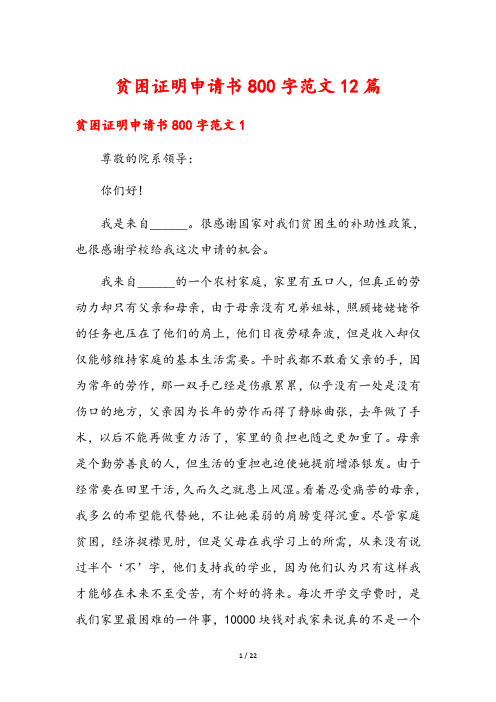 贫困证明申请书800字范文12篇

贫困证明申请书800字范文1

尊敬的院系领导：

你们好！

我是来自______。很感谢国家对我们贫困生的补助性政策，也很感谢学校给我这次申请的机会。

我来自______的一个农村家庭，家里有五口人，但真正的劳动力却只有父亲和母亲，由于母亲没有兄弟姐妹，照顾姥姥姥爷的任务也压在了他们的肩上，他们日夜劳碌奔波，但是收入却仅仅能够维持家庭的基本生活需要。平时我都不敢看父亲的手，因为常年的劳作，那一双手已经是伤痕累累，似乎没有一处是没有伤口的地方，父亲因为长年的劳作而得了静脉曲张，去年做了手术，以后不能再做重力活了，家里的负担也随之更加重了。母亲是个勤劳善良的人，但生活的重担也迫使她提前增添银发。由于经常要在田里干活，久而久之就患上风湿。看着忍受痛苦的母亲，我多么的希望能代替她，不让她柔弱的肩膀变得沉重。尽管家庭贫困，经济捉襟见肘，但是父母在我学习上的所需，从来没有说过半个‘不’字，他们支持我的学业，因为他们认为只有这样我才能够在未来不至受苦，有个好的将来。每次开学交学费时，是我们家里最困难的一件事，10000块钱对我家来说真的不是一个

1 / 22